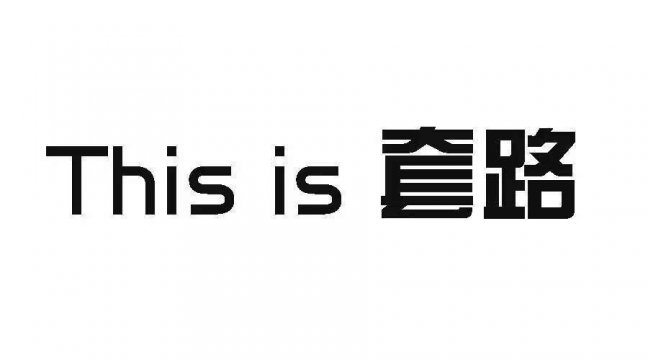 This is 套路